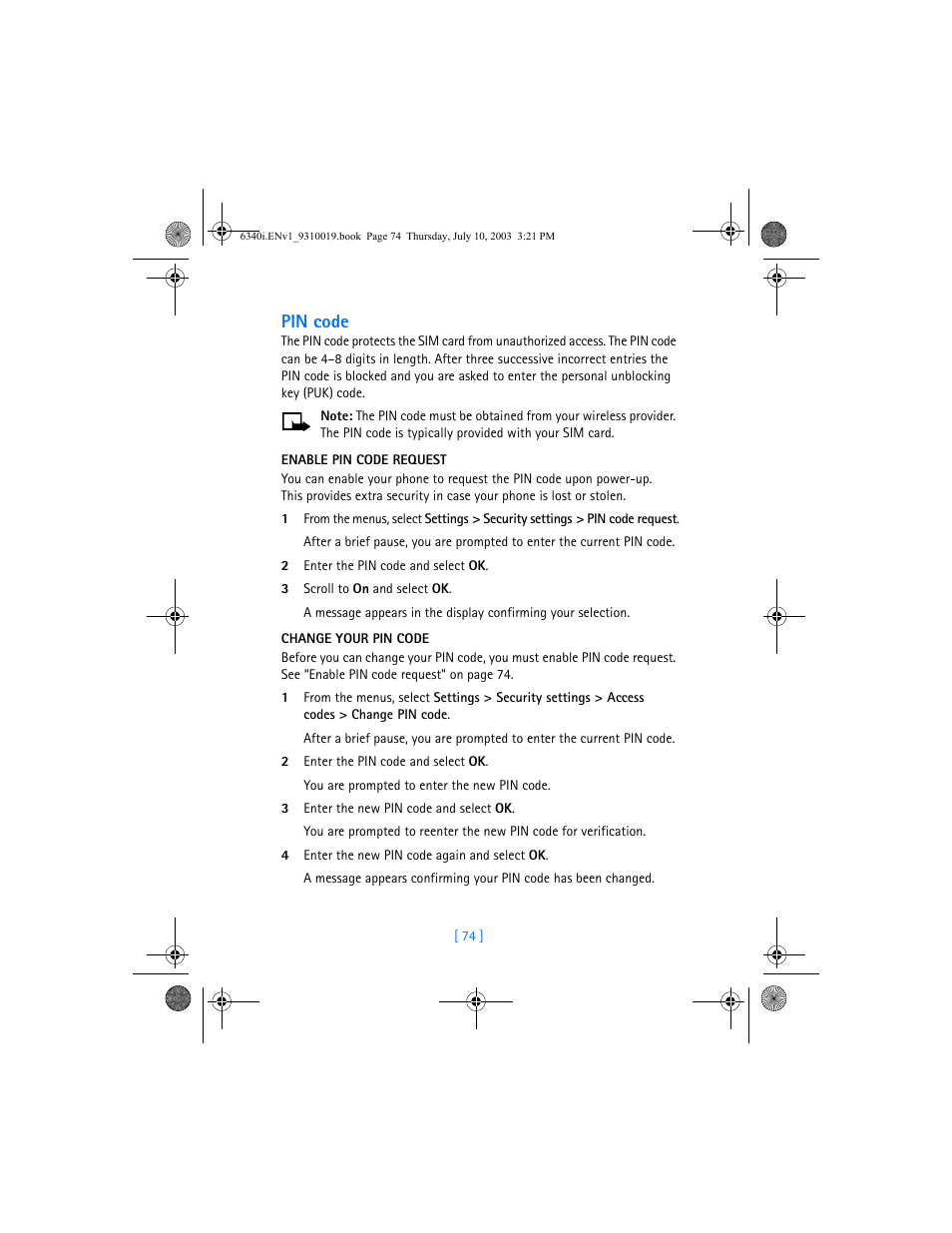 6340i.ENv1_9310019.book Page 74 Thursday, July 10, 2003 3:21 PM

PIN code

The PIN code protects the SIM card from unauthorized access. The PIN code can be 4–8 digits in length. After three successive incorrect entries the PIN code is blocked and you are asked to enter the personal unblocking key (PUK) code.

Note: The PIN code must be obtained from your wireless provider. The PIN code is typically provided with your SIM card.

ENABLE PIN CODE REQUEST

You can enable your phone to request the PIN code upon power-up. This provides extra security in case your phone is lost or stolen.

1 From the menus, select Settings > Security settings > PIN code request.

After a brief pause, you are prompted to enter the current PIN code.

2 Enter the PIN code and select OK.

3 Scroll to On and select OK.

A message appears in the display confirming your selection.

CHANGE YOUR PIN CODE

Before you can change your PIN code, you must enable PIN code request. See "Enable PIN code request" on page 74.

1 From the menus, select Settings > Security settings > Access codes > Change PIN code.

After a brief pause, you are prompted to enter the current PIN code.

2 Enter the PIN code and select OK.

You are prompted to enter the new PIN code.

3 Enter the new PIN code and select OK.

You are prompted to reenter the new PIN code for verification.

4 Enter the new PIN code again and select OK.

A message appears confirming your PIN code has been changed.

[ 74 ]